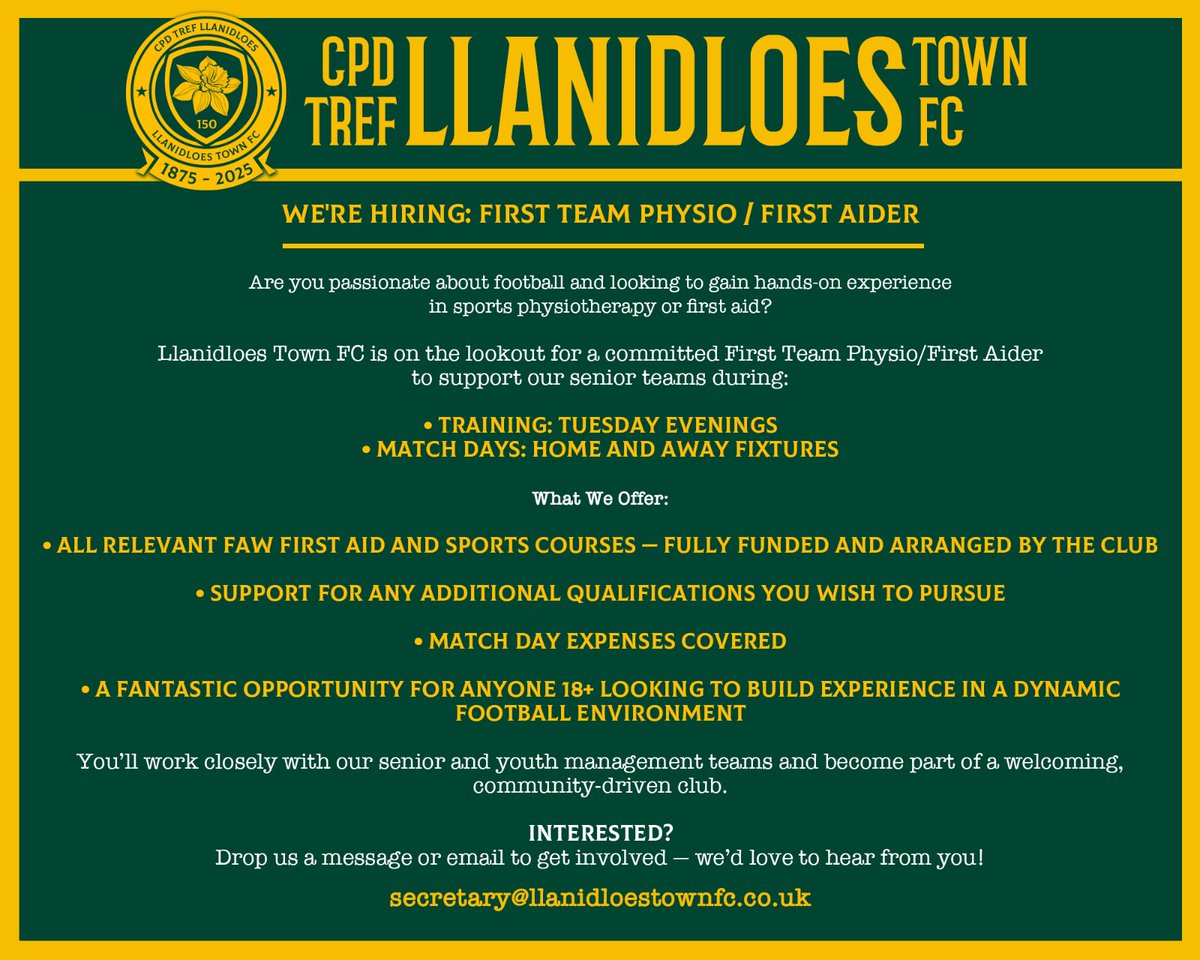 CPD TREF LLANIDLOES
150
LLANIDLOES TOWN FC
1875 - 2025

CPD TREF LLANIDLOES TOWN FC

WE'RE HIRING: FIRST TEAM PHYSIO / FIRST AIDER

Are you passionate about football and looking to gain hands-on experience in sports physiotherapy or first aid?

Llanidloes Town FC is on the lookout for a committed First Team Physio/First Aider to support our senior teams during:

• TRAINING: TUESDAY EVENINGS
• MATCH DAYS: HOME AND AWAY FIXTURES

What We Offer:

• ALL RELEVANT FAW FIRST AID AND SPORTS COURSES — FULLY FUNDED AND ARRANGED BY THE CLUB

• SUPPORT FOR ANY ADDITIONAL QUALIFICATIONS YOU WISH TO PURSUE

• MATCH DAY EXPENSES COVERED

• A FANTASTIC OPPORTUNITY FOR ANYONE 18+ LOOKING TO BUILD EXPERIENCE IN A DYNAMIC FOOTBALL ENVIRONMENT

You'll work closely with our senior and youth management teams and become part of a welcoming, community-driven club.

INTERESTED?
Drop us a message or email to get involved — we'd love to hear from you!

secretary@llanidloestownfc.co.uk